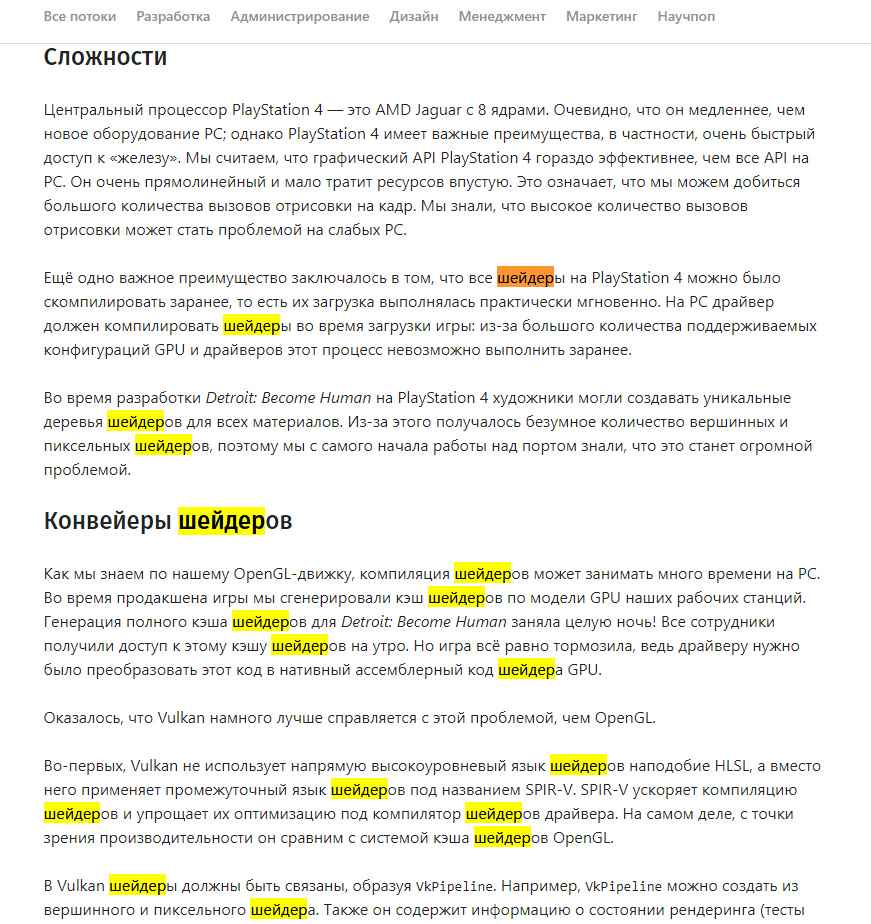 Все потоки Разработка Администрирование Дизайн Менеджмент Маркетинг Научпоп

Сложности

Центральный процессор PlayStation 4 — это AMD Jaguar с 8 ядрами. Очевидно, что он медленнее, чем новое оборудование PC; однако PlayStation 4 имеет важные преимущества, в частности, очень быстрый доступ к «железу». Мы считаем, что графический API PlayStation 4 гораздо эффективнее, чем все API на PC. Он очень прямолинейный и мало тратит ресурсов впустую. Это означает, что мы можем добиться большого количества вызовов отрисовки на кадр. Мы знали, что высокое количество вызовов отрисовки может стать проблемой на слабых PC.

Ещё одно важное преимущество заключалось в том, что все шейдеры на PlayStation 4 можно было скомпилировать заранее, то есть их загрузка выполнялась практически мгновенно. На PC драйвер должен компилировать шейдеры во время загрузки игры: из-за большого количества поддерживаемых конфигураций GPU и драйверов этот процесс невозможно выполнить заранее.

Во время разработки Detroit: Become Human на PlayStation 4 художники могли создавать уникальные деревья шейдеров для всех материалов. Из-за этого получалось безумное количество вершинных и пиксельных шейдеров, поэтому мы с самого начала работы над портом знали, что это станет огромной проблемой.

Конвейеры шейдеров

Как мы знаем по нашему OpenGL-движку, компиляция шейдеров может занимать много времени на PC. Во время продакшена игры мы сгенерировали кэш шейдеров по модели GPU наших рабочих станций. Генерация полного кэша шейдеров для Detroit: Become Human заняла целую ночь! Все сотрудники получили доступ к этому кэшу шейдеров на утро. Но игра всё равно тормозила, ведь драйверу нужно было преобразовать этот код в нативный ассемблерный код шейдера GPU.

Оказалось, что Vulkan намного лучше справляется с этой проблемой, чем OpenGL.

Во-первых, Vulkan не использует напрямую высокоуровневый язык шейдеров наподобие HLSL, а вместо него применяет промежуточный язык шейдеров под названием SPIR-V. SPIR-V ускоряет компиляцию шейдеров и упрощает их оптимизацию под компилятор шейдеров драйвера. На самом деле, с точки зрения производительности он сравним с системой кэша шейдеров OpenGL.

В Vulkan шейдеры должны быть связаны, образуя VkPipeline. Например, VkPipeline можно создать из вершинного и пиксельного шейдера. Также он содержит информацию о состоянии рендеринга (тесты